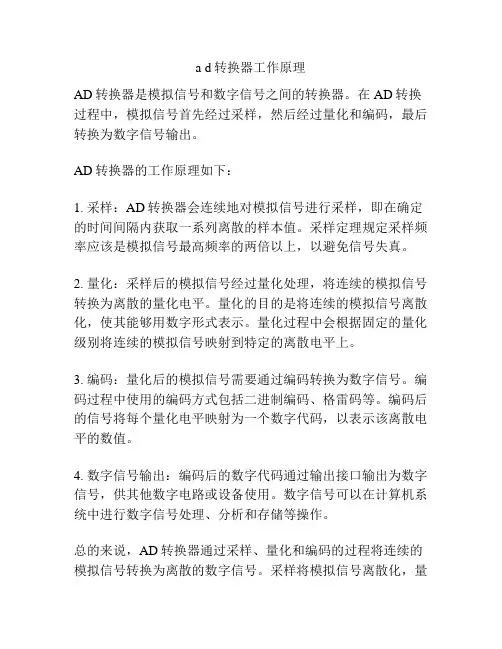 a d 转换器工作原理

AD 转换器是模拟信号和数字信号之间的转换器。在 AD 转换过程中，模拟信号首先经过采样，然后经过量化和编码，最后转换为数字信号输出。

AD 转换器的工作原理如下：

1. 采样：AD 转换器会连续地对模拟信号进行采样，即在确定的时间间隔内获取一系列离散的样本值。采样定理规定采样频率应该是模拟信号最高频率的两倍以上，以避免信号失真。

2. 量化：采样后的模拟信号经过量化处理，将连续的模拟信号转换为离散的量化电平。量化的目的是将连续的模拟信号离散化，使其能够用数字形式表示。量化过程中会根据固定的量化级别将连续的模拟信号映射到特定的离散电平上。

3. 编码：量化后的模拟信号需要通过编码转换为数字信号。编码过程中使用的编码方式包括二进制编码、格雷码等。编码后的信号将每个量化电平映射为一个数字代码，以表示该离散电平的数值。

4. 数字信号输出：编码后的数字代码通过输出接口输出为数字信号，供其他数字电路或设备使用。数字信号可以在计算机系统中进行数字信号处理、分析和存储等操作。

总的来说，AD 转换器通过采样、量化和编码的过程将连续的模拟信号转换为离散的数字信号。采样将模拟信号离散化，量